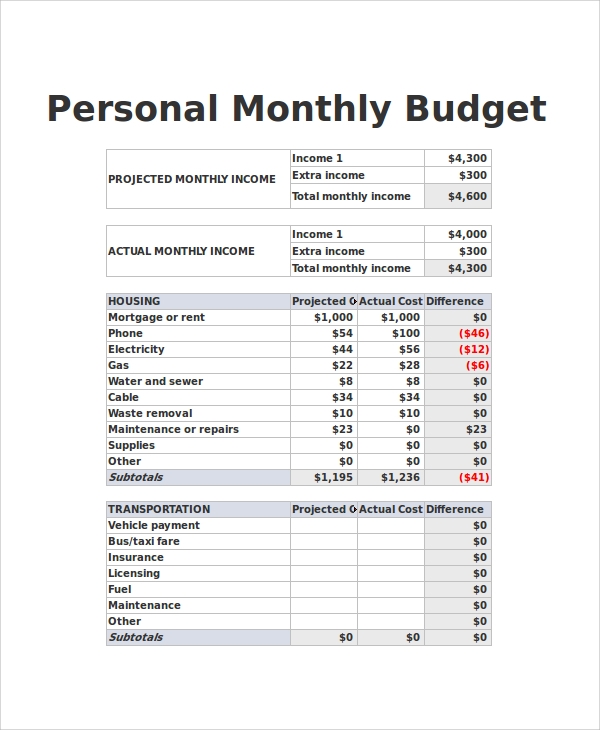 Personal Monthly Budget

| PROJECTED MONTHLY INCOME | Income 1 | $4,300 |
|---|---|---|
| | Extra income | $300 |
| | Total monthly income | $4,600 |

| ACTUAL MONTHLY INCOME | Income 1 | $4,000 |
|---|---|---|
| | Extra income | $300 |
| | Total monthly income | $4,300 |

| HOUSING | Projected C | Actual Cost | Difference |
|---|---|---|---|
| Mortgage or rent | $1,000 | $1,000 | $0 |
| Phone | $54 | $100 | ($46) |
| Electricity | $44 | $56 | ($12) |
| Gas | $22 | $28 | ($6) |
| Water and sewer | $8 | $8 | $0 |
| Cable | $34 | $34 | $0 |
| Waste removal | $10 | $10 | $0 |
| Maintenance or repairs | $23 | $0 | $23 |
| Supplies | $0 | $0 | $0 |
| Other | $0 | $0 | $0 |
| Subtotals | $1,195 | $1,236 | ($41) |

| TRANSPORTATION | Projected C | Actual Cost | Difference |
|---|---|---|---|
| Vehicle payment | | | $0 |
| Bus/taxi fare | | | $0 |
| Insurance | | | $0 |
| Licensing | | | $0 |
| Fuel | | | $0 |
| Maintenance | | | $0 |
| Other | | | $0 |
| Subtotals | $0 | $0 | $0 |